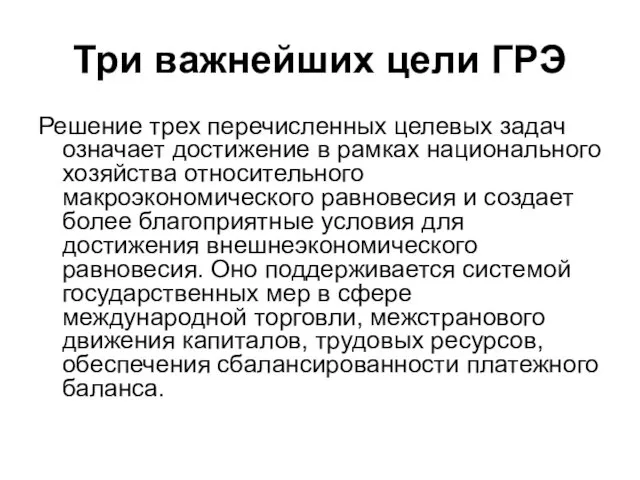 Три важнейших цели ГРЭ

Решение трех перечисленных целевых задач означает достижение в рамках национального хозяйства относительного макроэкономического равновесия и создает более благоприятные условия для достижения внешнеэкономического равновесия. Оно поддерживается системой государственных мер в сфере международной торговли, межстранового движения капиталов, трудовых ресурсов, обеспечения сбалансированности платежного баланса.